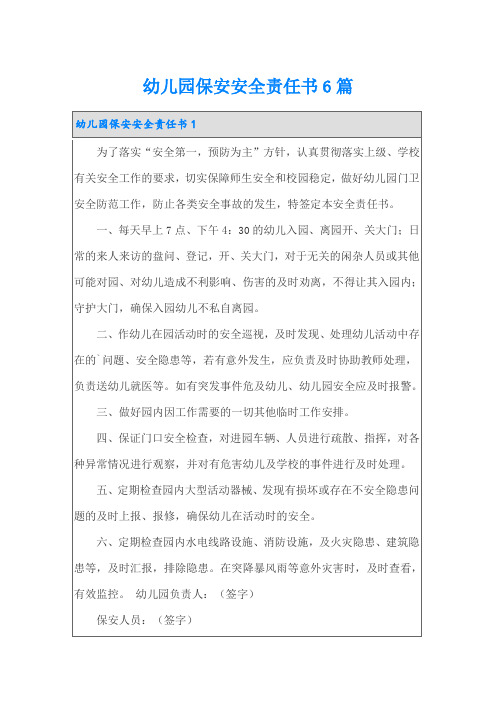 幼儿园保安安全责任书6篇

幼儿园保安安全责任书1

为了落实“安全第一，预防为主”方针，认真贯彻落实上级、学校有关安全工作的要求，切实保障师生安全和校园稳定，做好幼儿园门卫安全防范工作，防止各类安全事故的发生，特签定本安全责任书。

一、每天早上7点、下午4：30的幼儿入园、离园开、关大门；日常的来人来访的盘问、登记，开、关大门，对于无关的闲杂人员或其他可能对园、对幼儿造成不利影响、伤害的及时劝离，不得让其入园内；守护大门，确保入园幼儿不私自离园。

二、作幼儿在园活动时的安全巡视，及时发现、处理幼儿活动中存在的`问题、安全隐患等，若有意外发生，应负责及时协助教师处理，负责送幼儿就医等。如有突发事件危及幼儿、幼儿园安全应及时报警。

三、做好园内因工作需要的一切其他临时工作安排。

四、保证门口安全检查，对进园车辆、人员进行疏散、指挥，对各种异常情况进行观察，并对有危害幼儿及学校的事件进行及时处理。

五、定期检查园内大型活动器械、发现有损坏或存在不安全隐患问题的及时上报、报修，确保幼儿在活动时的安全。

六、定期检查园内水电线路设施、消防设施，及火灾隐患、建筑隐患等，及时汇报，排除隐患。在突降暴风雨等意外灾害时，及时查看，有效监控。 幼儿园负责人：（签字）

保安人员：（签字）